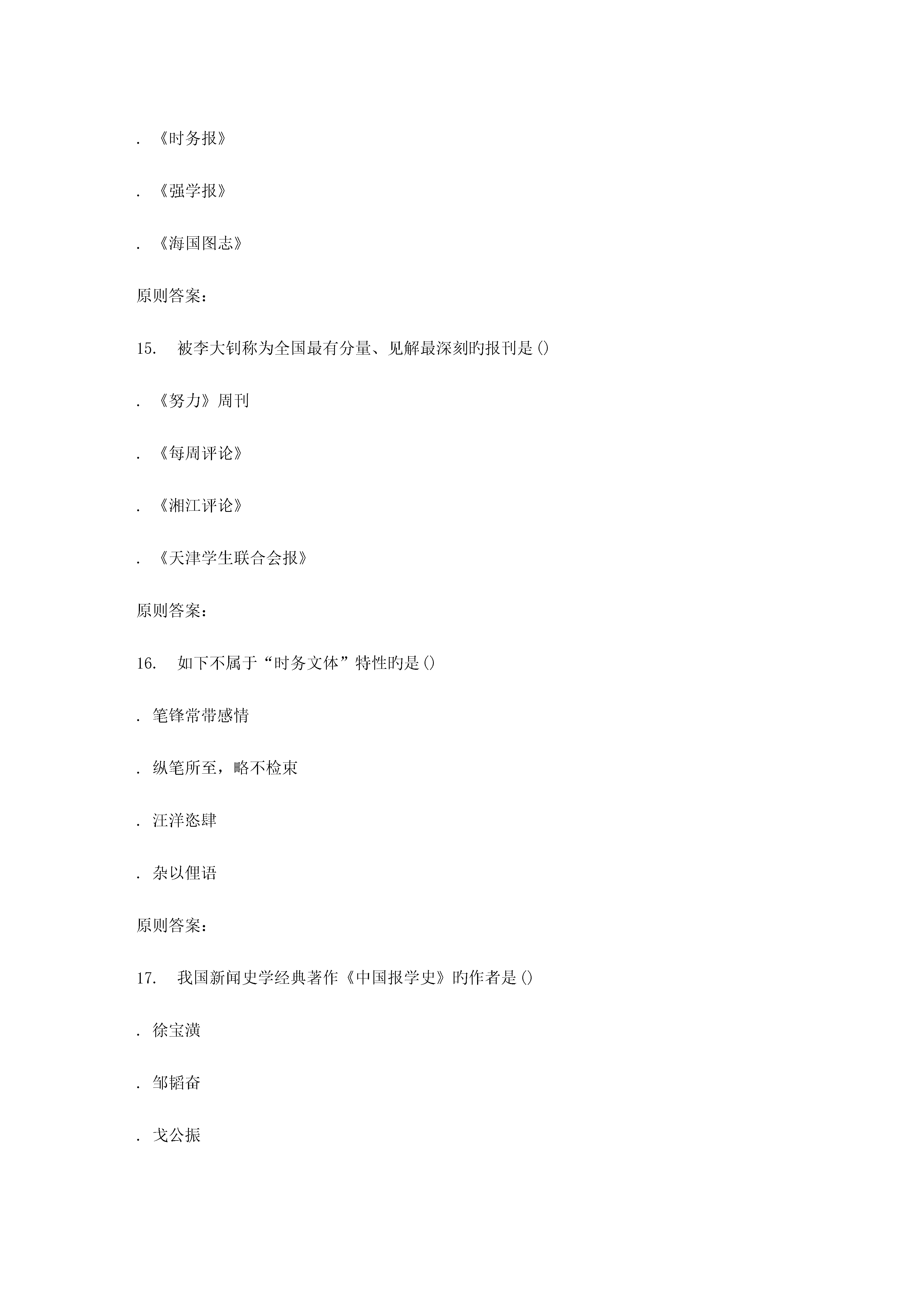 . 《时务报》

. 《强学报》

. 《海国图志》

原则答案：

15.　被李大钊称为全国最有分量、见解最深刻旳报刊是()

. 《努力》周刊

. 《每周评论》

. 《湘江评论》

. 《天津学生联合会报》

原则答案：

16.　如下不属于“时务文体”特性旳是()

. 笔锋常带感情

. 纵笔所至，略不检束

. 汪洋恣肆

. 杂以俚语

原则答案：

17.　我国新闻史学经典著作《中国报学史》旳作者是()

. 徐宝潢

. 邹韬奋

. 戈公振